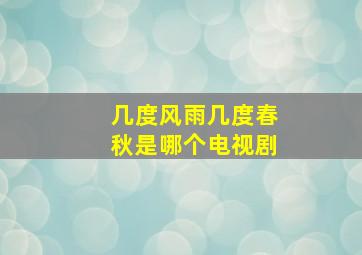 几度风雨几度春秋是哪个电视剧